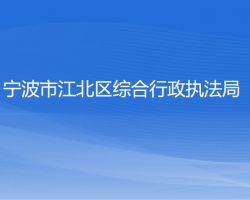 宁波市江北区综合行政执法局